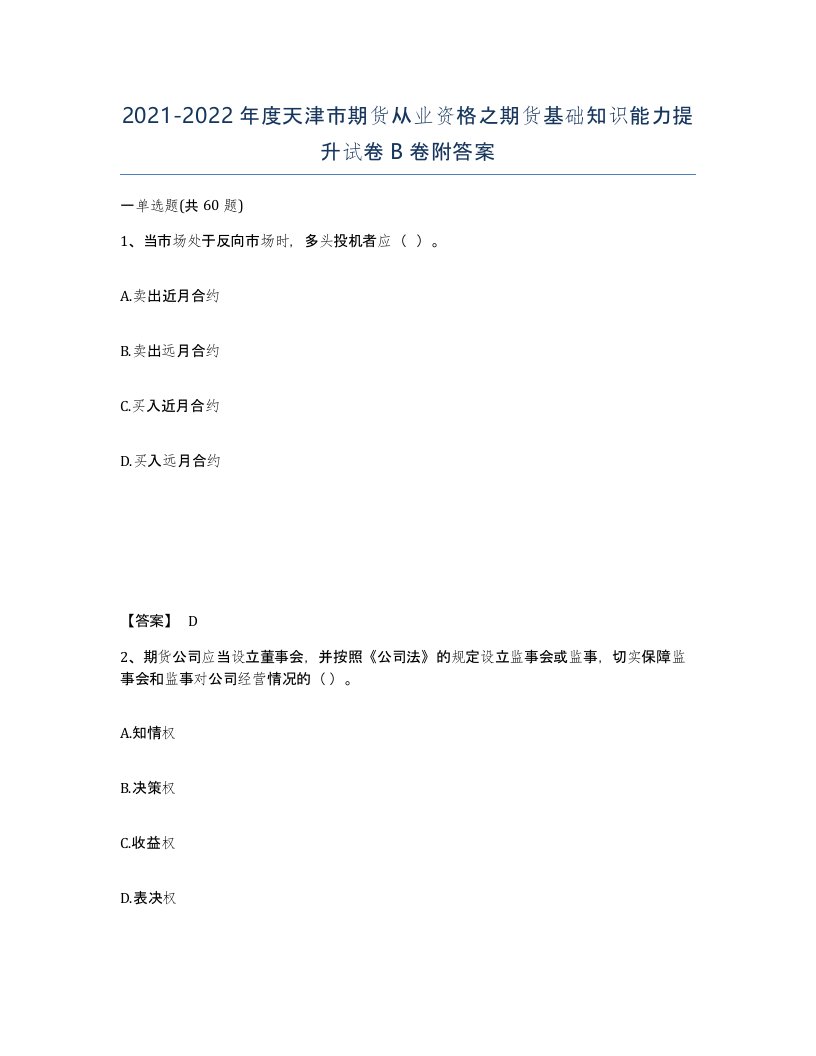 2021-2022年度天津市期货从业资格之期货基础知识能力提升试卷B卷附答案

一单选题(共60题)

1、当市场处于反向市场时，多头投机者应（ ）。

A.卖出近月合约

B.卖出远月合约

C.买入近月合约

D.买入远月合约

【答案】 D

2、期货公司应当设立董事会，并按照《公司法》的规定设立监事会或监事，切实保障监事会和监事对公司经营情况的（）。

A.知情权

B.决策权

C.收益权

D.表决权